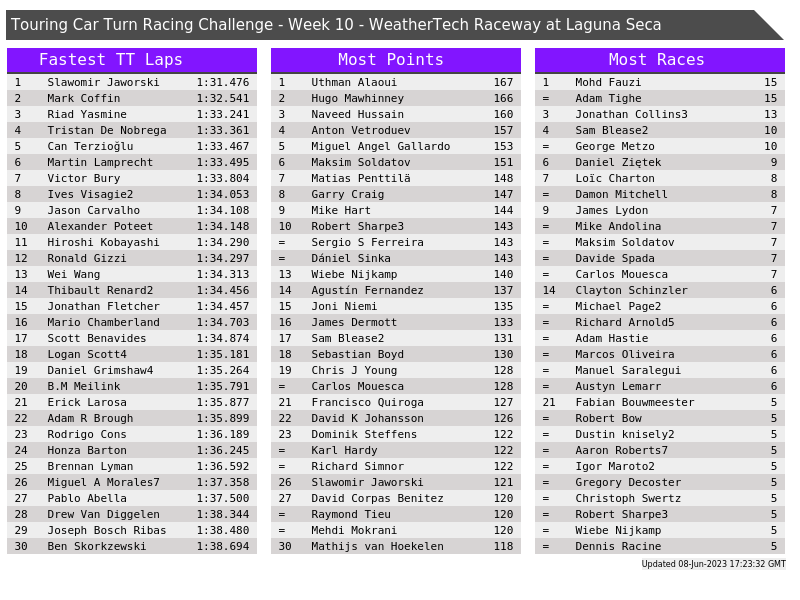 Touring Car Turn Racing Challenge - Week 10 - WeatherTech Raceway at Laguna Seca

Fastest TT Laps

| 1 | Slawomir Jaworski | 1:31.476 |
|---|---|---|
| 2 | Mark Coffin | 1:32.541 |
| 3 | Riad Yasmine | 1:33.241 |
| 4 | Tristan De Nobrega | 1:33.361 |
| 5 | Can Terzioğlu | 1:33.467 |
| 6 | Martin Lamprecht | 1:33.495 |
| 7 | Victor Bury | 1:33.804 |
| 8 | Ives Visagie2 | 1:34.053 |
| 9 | Jason Carvalho | 1:34.108 |
| 10 | Alexander Poteet | 1:34.148 |
| 11 | Hiroshi Kobayashi | 1:34.290 |
| 12 | Ronald Gizzi | 1:34.297 |
| 13 | Wei Wang | 1:34.313 |
| 14 | Thibault Renard2 | 1:34.456 |
| 15 | Jonathan Fletcher | 1:34.457 |
| 16 | Mario Chamberland | 1:34.703 |
| 17 | Scott Benavides | 1:34.874 |
| 18 | Logan Scott4 | 1:35.181 |
| 19 | Daniel Grimshaw4 | 1:35.264 |
| 20 | B.M Meilink | 1:35.791 |
| 21 | Erick Larosa | 1:35.877 |
| 22 | Adam R Brough | 1:35.899 |
| 23 | Rodrigo Cons | 1:36.189 |
| 24 | Honza Barton | 1:36.245 |
| 25 | Brennan Lyman | 1:36.592 |
| 26 | Miguel A Morales7 | 1:37.358 |
| 27 | Pablo Abella | 1:37.500 |
| 28 | Drew Van Diggelen | 1:38.344 |
| 29 | Joseph Bosch Ribas | 1:38.480 |
| 30 | Ben Skorkzewski | 1:38.694 |

Most Points

| 1 | Uthman Alaoui | 167 |
|---|---|---|
| 2 | Hugo Mawhinney | 166 |
| 3 | Naveed Hussain | 160 |
| 4 | Anton Vetroduev | 157 |
| 5 | Miguel Angel Gallardo | 153 |
| 6 | Maksim Soldatov | 151 |
| 7 | Matias Penttilä | 148 |
| 8 | Garry Craig | 147 |
| 9 | Mike Hart | 144 |
| 10 | Robert Sharpe3 | 143 |
| = | Sergio S Ferreira | 143 |
| = | Dániel Sinka | 143 |
| 13 | Wiebe Nijkamp | 140 |
| 14 | Agustín Fernandez | 137 |
| 15 | Joni Niemi | 135 |
| 16 | James Dermott | 133 |
| 17 | Sam Blease2 | 131 |
| 18 | Sebastian Boyd | 130 |
| 19 | Chris J Young | 128 |
| = | Carlos Mouesca | 128 |
| 21 | Francisco Quiroga | 127 |
| 22 | David K Johansson | 126 |
| 23 | Dominik Steffens | 122 |
| = | Karl Hardy | 122 |
| = | Richard Simnor | 122 |
| 26 | Slawomir Jaworski | 121 |
| 27 | David Corpas Benitez | 120 |
| = | Raymond Tieu | 120 |
| = | Mehdi Mokrani | 120 |
| 30 | Mathijs van Hoekelen | 118 |

Most Races

| 1 | Mohd Fauzi | 15 |
|---|---|---|
| = | Adam Tighe | 15 |
| 3 | Jonathan Collins3 | 13 |
| 4 | Sam Blease2 | 10 |
| = | George Metzo | 10 |
| 6 | Daniel Ziętek | 9 |
| 7 | Loïc Charton | 8 |
| = | Damon Mitchell | 8 |
| 9 | James Lydon | 7 |
| = | Mike Andolina | 7 |
| = | Maksim Soldatov | 7 |
| = | Davide Spada | 7 |
| = | Carlos Mouesca | 7 |
| 14 | Clayton Schinzler | 6 |
| = | Michael Page2 | 6 |
| = | Richard Arnold5 | 6 |
| = | Adam Hastie | 6 |
| = | Marcos Oliveira | 6 |
| = | Manuel Saralegui | 6 |
| = | Austyn Lemarr | 6 |
| 21 | Fabian Bouwmeester | 5 |
| = | Robert Bow | 5 |
| = | Dustin knisely2 | 5 |
| = | Aaron Roberts7 | 5 |
| = | Igor Maroto2 | 5 |
| = | Gregory Decoster | 5 |
| = | Christoph Swertz | 5 |
| = | Robert Sharpe3 | 5 |
| = | Wiebe Nijkamp | 5 |
| = | Dennis Racine | 5 |

Updated 08-Jun-2023 17:23:32 GMT